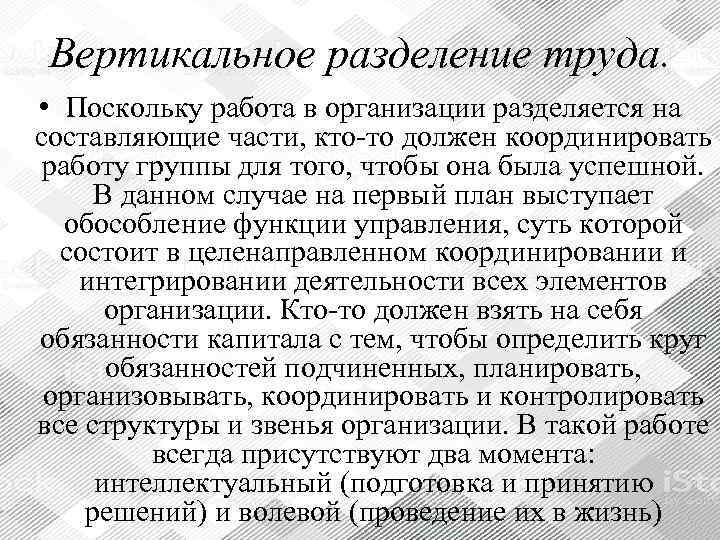 Вертикальное разделение труда.

• Поскольку работа в организации разделяется на составляющие части, кто-то должен координировать работу группы для того, чтобы она была успешной. В данном случае на первый план выступает обособление функции управления, суть которой состоит в целенаправленном координировании и интегрировании деятельности всех элементов организации. Кто-то должен взять на себя обязанности капитала с тем, чтобы определить круг обязанностей подчиненных, планировать, организовывать, координировать и контролировать все структуры и звенья организации. В такой работе всегда присутствуют два момента: интеллектуальный (подготовка и принятию решений) и волевой (проведение их в жизнь)